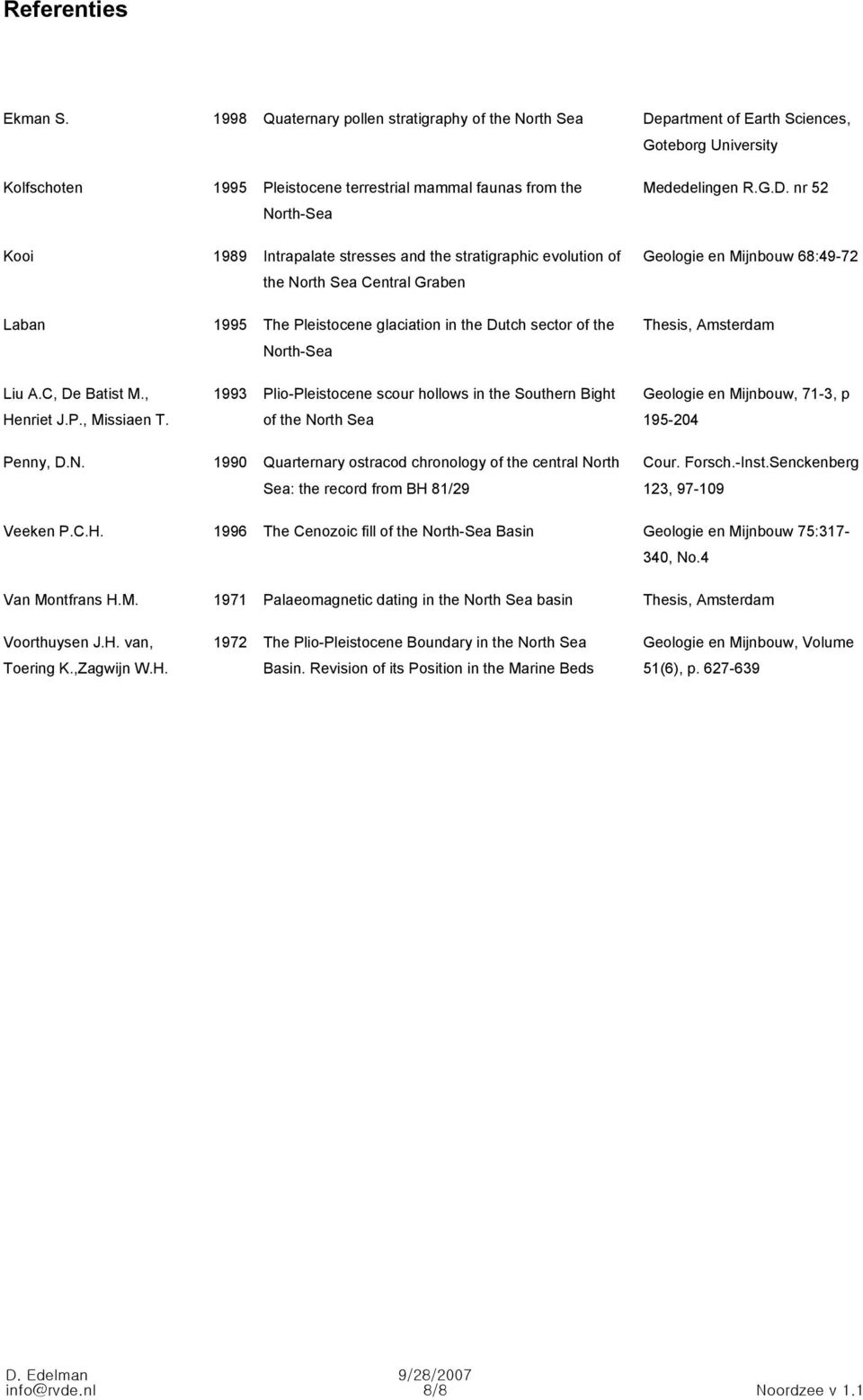 Referenties

| | | | |
|---|---|---|---|
| Ekman S. | 1998 | Quaternary pollen stratigraphy of the North Sea | Department of Earth Sciences, Goteborg University |
| Kolfschoten | 1995 | Pleistocene terrestrial mammal faunas from the North-Sea | Mededelingen R.G.D. nr 52 |
| Kooi | 1989 | Intrapalate stresses and the stratigraphic evolution of the North Sea Central Graben | Geologie en Mijnbouw 68:49-72 |
| Laban | 1995 | The Pleistocene glaciation in the Dutch sector of the North-Sea | Thesis, Amsterdam |
| Liu A.C, De Batist M., Henriet J.P., Missiaen T. | 1993 | Plio-Pleistocene scour hollows in the Southern Bight of the North Sea | Geologie en Mijnbouw, 71-3, p 195-204 |
| Penny, D.N. | 1990 | Quarternary ostracod chronology of the central North Sea: the record from BH 81/29 | Cour. Forsch.-Inst.Senckenberg 123, 97-109 |
| Veeken P.C.H. | 1996 | The Cenozoic fill of the North-Sea Basin | Geologie en Mijnbouw 75:317-340, No.4 |
| Van Montfrans H.M. | 1971 | Palaeomagnetic dating in the North Sea basin | Thesis, Amsterdam |
| Voorthuysen J.H. van, Toering K.,Zagwijn W.H. | 1972 | The Plio-Pleistocene Boundary in the North Sea Basin. Revision of its Position in the Marine Beds | Geologie en Mijnbouw, Volume 51(6), p. 627-639 |

D. Edelman
info@rvde.nl
9/28/2007
8/8
Noordzee v 1.1